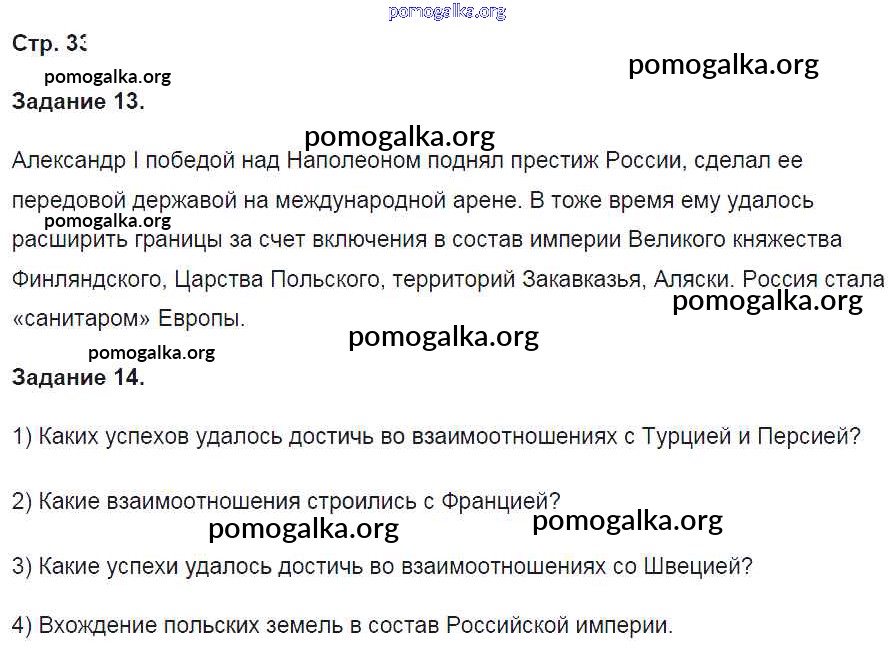 Стр. 33

Задание 13.

Александр I победой над Наполеоном поднял престиж России, сделал ее передовой державой на международной арене. В тоже время ему удалось расширить границы за счет включения в состав империи Великого княжества Финляндского, Царства Польского, территорий Закавказья, Аляски. Россия стала «санитаром» Европы.

Задание 14.

1) Каких успехов удалось достичь во взаимоотношениях с Турцией и Персией?

2) Какие взаимоотношения строились с Францией?

3) Какие успехи удалось достичь во взаимоотношениях со Швецией?

4) Вхождение польских земель в состав Российской империи.

pomogalka.org